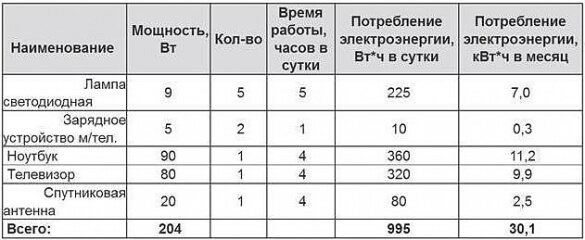 | Наименование | Мощность, Вт | Кол-во | Время работы, часов в сутки | Потребление электроэнергии, Вт*ч в сутки | Потребление электроэнергии, кВт*ч в месяц |
|---|---|---|---|---|---|
| Лампа светодиодная | 9 | 5 | 5 | 225 | 7,0 |
| Зарядное устройство м/тел. | 5 | 2 | 1 | 10 | 0,3 |
| Ноутбук | 90 | 1 | 4 | 360 | 11,2 |
| Телевизор | 80 | 1 | 4 | 320 | 9,9 |
| Спутниковая антенна | 20 | 1 | 4 | 80 | 2,5 |
| Всего: | 204 | | | 995 | 30,1 |